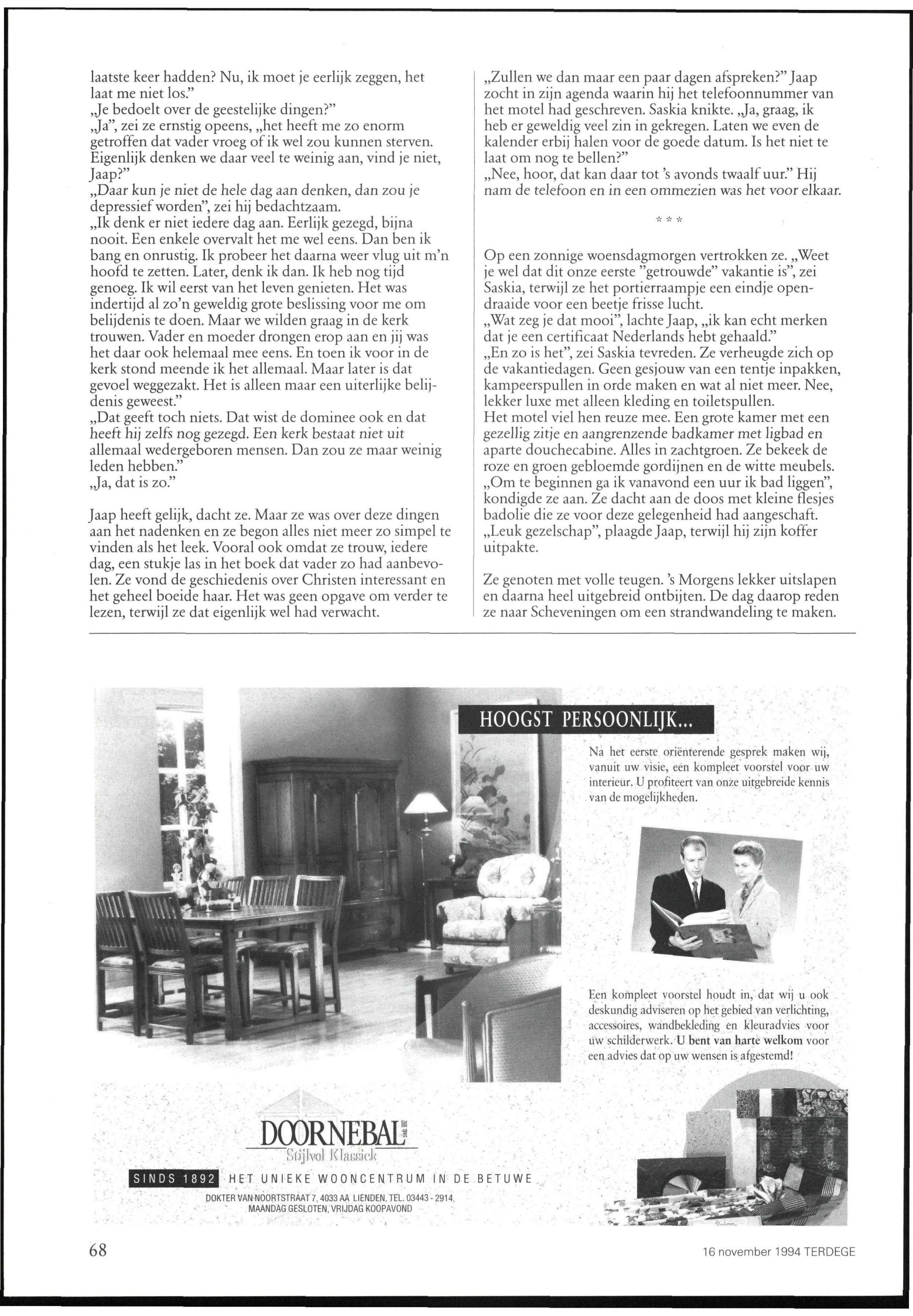 laatste keer hadden? Nu, ik moet je eerlijk zeggen, het laat me niet los."
„Je bedoelt over de geestelijke dingen?"
„Ja", zei ze ernstig opeens, „het heeft me zo enorm getroffen dat vader vroeg of ik wel zou kunnen sterven. Eigenlijk denken we daar veel te weinig aan, vind je niet, Jaap?"
„Daar kun je niet de hele dag aan denken, dan zou je depressief worden", zei hij bedachtzaam.
„Ik denk er niet iedere dag aan. Eerlijk gezegd, bijna nooit. Een enkele overvalt het me wel eens. Dan ben ik bang en onrustig. Ik probeer het daarna weer vlug uit m'n hoofd te zetten. Later, denk ik dan. Ik heb nog tijd genoeg. Ik wil eerst van het leven genieten. Het was indertijd al zo'n geweldig grote beslissing voor me om belijdenis te doen. Maar we wilden graag in de kerk trouwen. Vader en moeder drongen erop aan en jij was het daar ook helemaal mee eens. En toen ik voor in de kerk stond meende ik het allemaal. Maar later is dat gevoel weggezakt. Het is alleen maar een uiterlijke belijdenis geweest."
„Dat geeft toch niets. Dat wist de dominee ook en dat heeft hij zelfs nog gezegd. Een kerk bestaat niet uit allemaal wedergeboren mensen. Dan zou ze maar weinig leden hebben."
„Ja, dat is zo."

Jaap heeft gelijk, dacht ze. Maar ze was over deze dingen aan het nadenken en ze begon alles niet meer zo simpel te vinden als het leek. Vooral ook omdat ze trouw, iedere dag, een stukje las in het boek dat vader zo had aanbevolen. Ze vond de geschiedenis over Christen interessant en het geheel boeide haar. Het was geen opgave om verder te lezen, terwijl ze dat eigenlijk wel had verwacht.

„Zullen we dan maar een paar dagen afspreken?" Jaap zocht in zijn agenda waarin hij het telefoonnummer van het motel had geschreven. Saskia knikte. „Ja, graag, ik heb er geweldig veel zin in gekregen. Laten we even de kalender erbij halen voor de goede datum. Is het niet te laat om nog te bellen?"
„Nee, hoor, dat kan daar tot 's avonds twaalf uur." Hij nam de telefoon en in een ommezien was het voor elkaar.

* * *

Op een zonnige woensdagmorgen vertrokken ze. „Weet je wel dat dit onze eerste "getrouwde" vakantie is", zei Saskia, terwijl ze het portierraampje een eindje opendraaide voor een beetje frisse lucht.
„Wat zeg je dat mooi", lachte Jaap, „ik kan echt merken dat je een certificaat Nederlands hebt gehaald."
„En zo is het", zei Saskia tevreden. Ze verheugde zich op de vakantiedagen. Geen gesjouw van een tentje inpakken, kampeerspullen in orde maken en wat al niet meer. Nee, lekker luxe met alleen kleding en toiletspullen.
Het motel viel hen reuze mee. Een grote kamer met een gezellig zitje en aangrenzende badkamer met ligbad en aparte douchecabine. Alles in zachtgroen. Ze bekeek de roze en groen gebloemde gordijnen en de witte meubels.
„Om te beginnen ga ik vanavond een uur ik bad liggen", kondigde ze aan. Ze dacht aan de doos met kleine flesjes badolie die ze voor deze gelegenheid had aangeschaft.
„Leuk gezelschap", plaagde Jaap, terwijl hij zijn koffer uitpakte.

Ze genoten met volle teugen. 's Morgens lekker uitslapen en daarna heel uitgebreid ontbijten. De dag daarop reden ze naar Scheveningen om een strandwandeling te maken.

HOOGST PERSOONLIJK...

Na het eerste oriënterende gesprek maken wij, vanuit uw visie, een kompleet voorstel voor uw interieur. U profiteert van onze uitgebreide kennis van de mogelijkheden.

Een kompleet voorstel houdt in, dat wij u ook deskundig adviseren op het gebied van verlichting, accessoires, wandbekleding en kleuradvies voor uw schilderwerk. U bent van harte welkom voor een advies dat op uw wensen is afgestemd!

DOORNEBAL sinds 1892
Stijlvol Klassiek

SINDS 1892 HET UNIEKE WOONCENTRUM IN DE BETUWE
DOKTER VAN NOORTSTRAAT 7, 4033 AA LIENDEN, TEL. 03443 - 2914, MAANDAG GESLOTEN, VRIJDAG KOOPAVOND

68

16 november 1994 TERDEGE